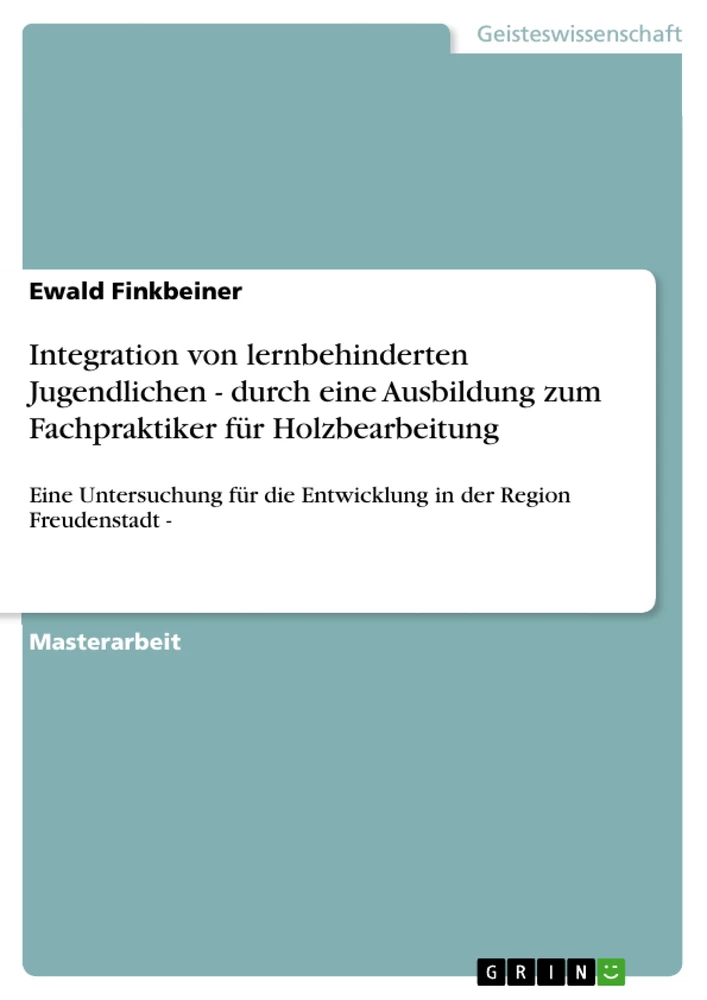 Geisteswissenschaft

Ewald Finkbeiner

Integration von lernbehinderten Jugendlichen - durch eine Ausbildung zum Fachpraktiker für Holzbearbeitung

Eine Untersuchung für die Entwicklung in der Region Freudenstadt -

Masterarbeit

GRIN